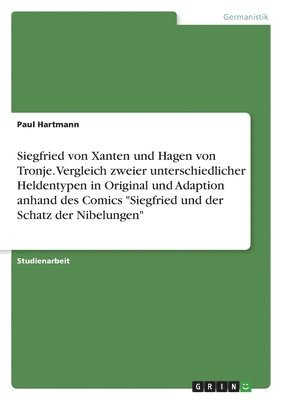 Germanistik

Paul Hartmann

Siegfried von Xanten und Hagen von Tronje. Vergleich zweier unterschiedlicher Heldentypen in Original und Adaption anhand des Comics "Siegfried und der Schatz der Nibelungen"

Studienarbeit

GRIN